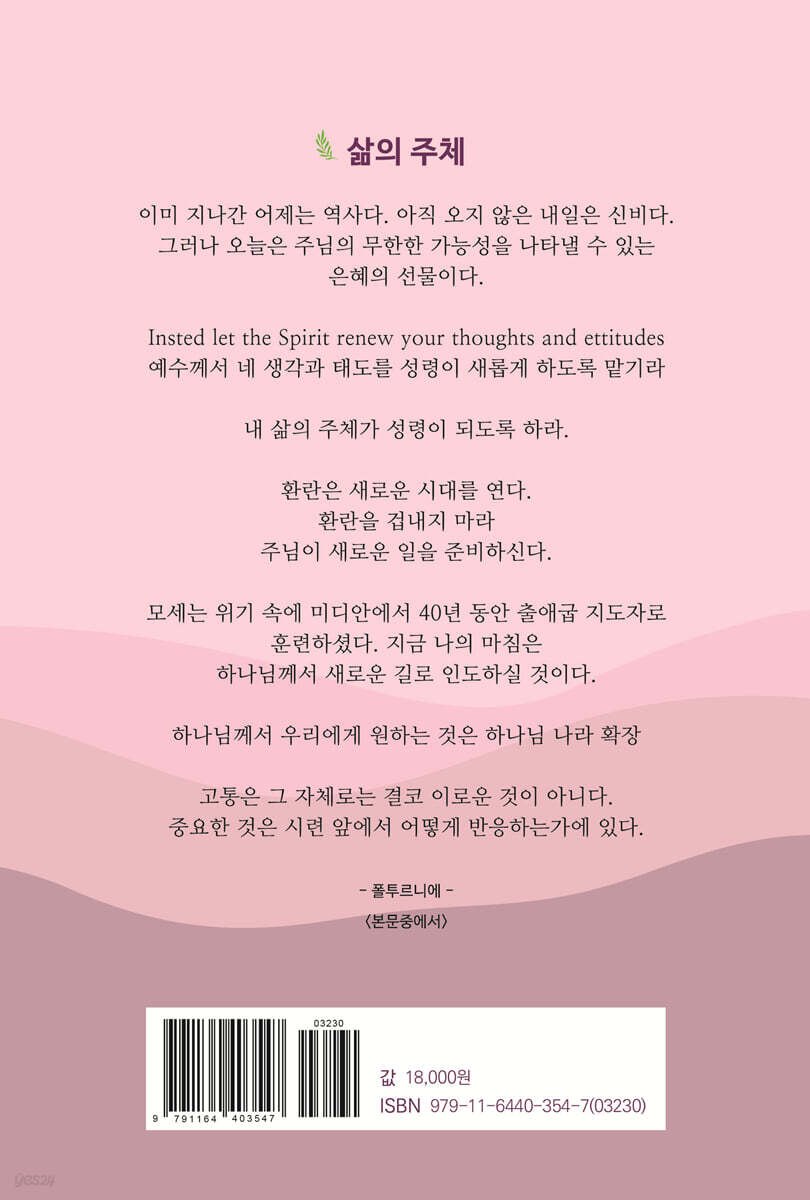 삶의 주체

이미 지나간 어제는 역사다. 아직 오지 않은 내일은 신비다. 그러나 오늘은 주님의 무한한 가능성을 나타낼 수 있는 은혜의 선물이다.

Insted let the Spirit renew your thoughts and ettitudes
예수께서 네 생각과 태도를 성령이 새롭게 하도록 맡기라

내 삶의 주체가 성령이 되도록 하라.

환란은 새로운 시대를 연다.
환란을 겁내지 마라
주님이 새로운 일을 준비하신다.

모세는 위기 속에 미디안에서 40년 동안 출애굽 지도자로 훈련하셨다. 지금 나의 마침은 하나님께서 새로운 길로 인도하실 것이다.

하나님께서 우리에게 원하는 것은 하나님 나라 확장

고통은 그 자체로는 결코 이로운 것이 아니다.
중요한 것은 시련 앞에서 어떻게 반응하는가에 있다.

- 폴투르니에 -

〈본문중에서〉

03230

9 791164 403547

값 18,000원
ISBN 979-11-6440-354-7(03230)

yes24